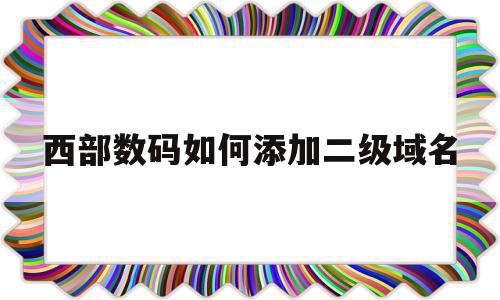 西部数码如何添加二级域名